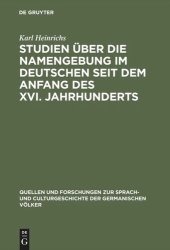 DE GRUYTER

Karl Heinrichs

STUDIEN ÜBER DIE NAMENGEBUNG IM DEUTSCHEN SEIT DEM ANFANG DES XVI. JAHRHUNDERTS

QUELLEN UND FORSCHUNGEN ZUR SPRACH- UND CULTURGESCHICHTE DER GERMANISCHEN VÖLKER

DE G